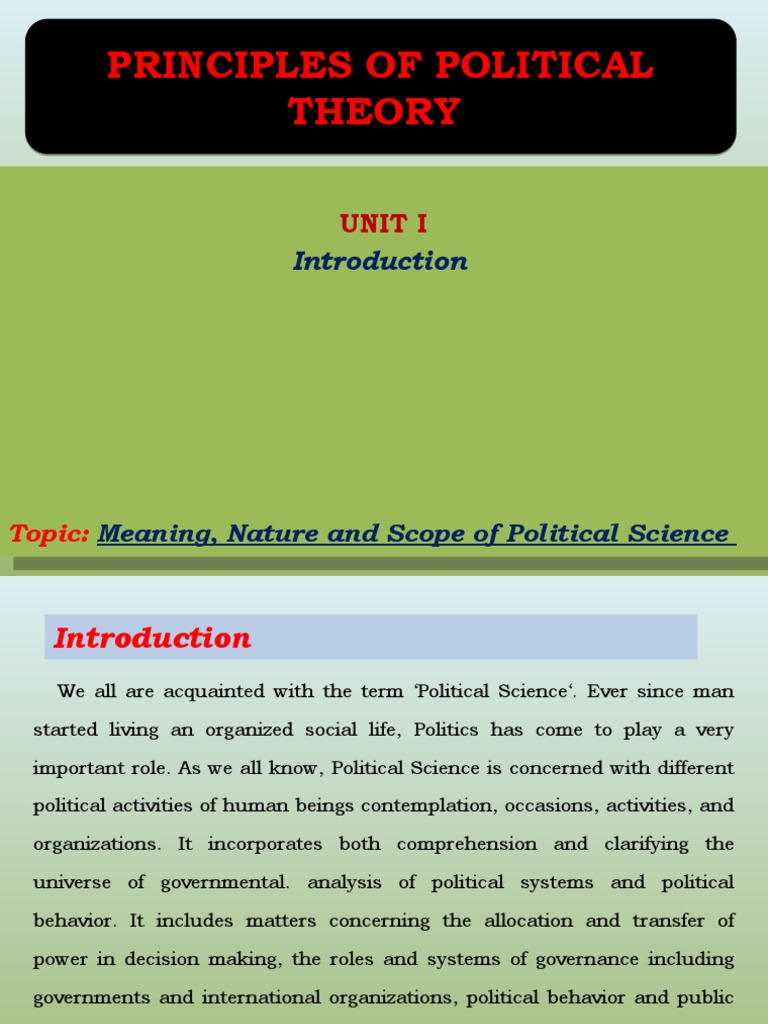 PRINCIPLES OF POLITICAL THEORY

UNIT I
Introduction

Topic: Meaning, Nature and Scope of Political Science

Introduction

We all are acquainted with the term 'Political Science'. Ever since man started living an organized social life, Politics has come to play a very important role. As we all know, Political Science is concerned with different political activities of human beings contemplation, occasions, activities, and organizations. It incorporates both comprehension and clarifying the universe of governmental. analysis of political systems and political behavior. It includes matters concerning the allocation and transfer of power in decision making, the roles and systems of governance including governments and international organizations, political behavior and public